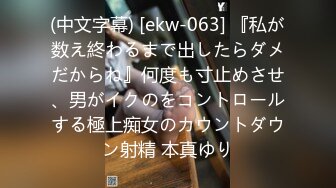 (中文字幕) [ekw-063] 『私が数え終わるまで出したらダメだからね』何度も寸止めさせ、男がイクのをコントロールする極上痴女のカウントダウン射精 本真ゆり